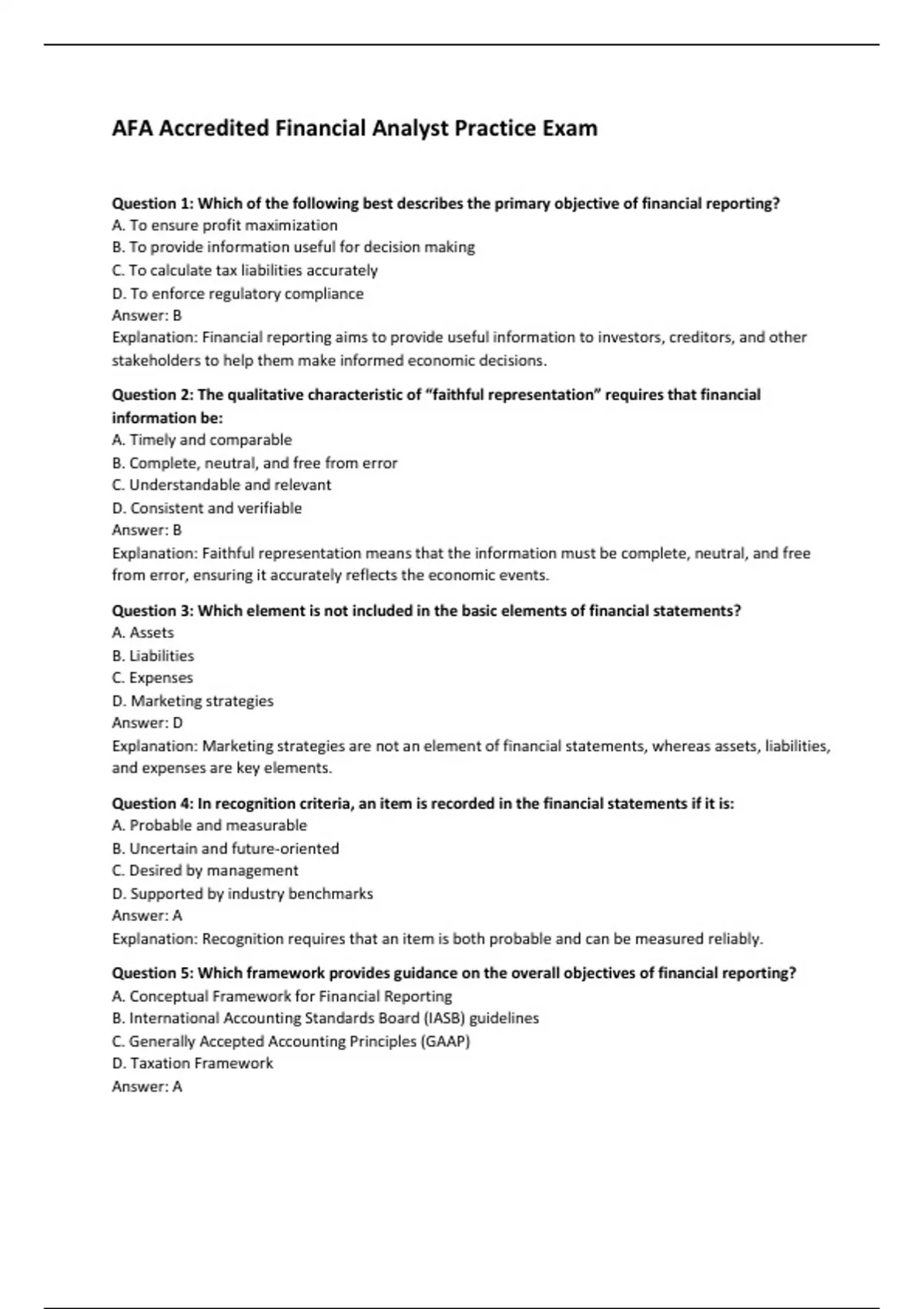 AFA Accredited Financial Analyst Practice Exam

Question 1: Which of the following best describes the primary objective of financial reporting?
A. To ensure profit maximization
B. To provide information useful for decision making
C. To calculate tax liabilities accurately
D. To enforce regulatory compliance
Answer: B
Explanation: Financial reporting aims to provide useful information to investors, creditors, and other stakeholders to help them make informed economic decisions.

Question 2: The qualitative characteristic of "faithful representation" requires that financial information be:
A. Timely and comparable
B. Complete, neutral, and free from error
C. Understandable and relevant
D. Consistent and verifiable
Answer: B
Explanation: Faithful representation means that the information must be complete, neutral, and free from error, ensuring it accurately reflects the economic events.

Question 3: Which element is not included in the basic elements of financial statements?
A. Assets
B. Liabilities
C. Expenses
D. Marketing strategies
Answer: D
Explanation: Marketing strategies are not an element of financial statements, whereas assets, liabilities, and expenses are key elements.

Question 4: In recognition criteria, an item is recorded in the financial statements if it is:
A. Probable and measurable
B. Uncertain and future-oriented
C. Desired by management
D. Supported by industry benchmarks
Answer: A
Explanation: Recognition requires that an item is both probable and can be measured reliably.

Question 5: Which framework provides guidance on the overall objectives of financial reporting?
A. Conceptual Framework for Financial Reporting
B. International Accounting Standards Board (IASB) guidelines
C. Generally Accepted Accounting Principles (GAAP)
D. Taxation Framework
Answer: A